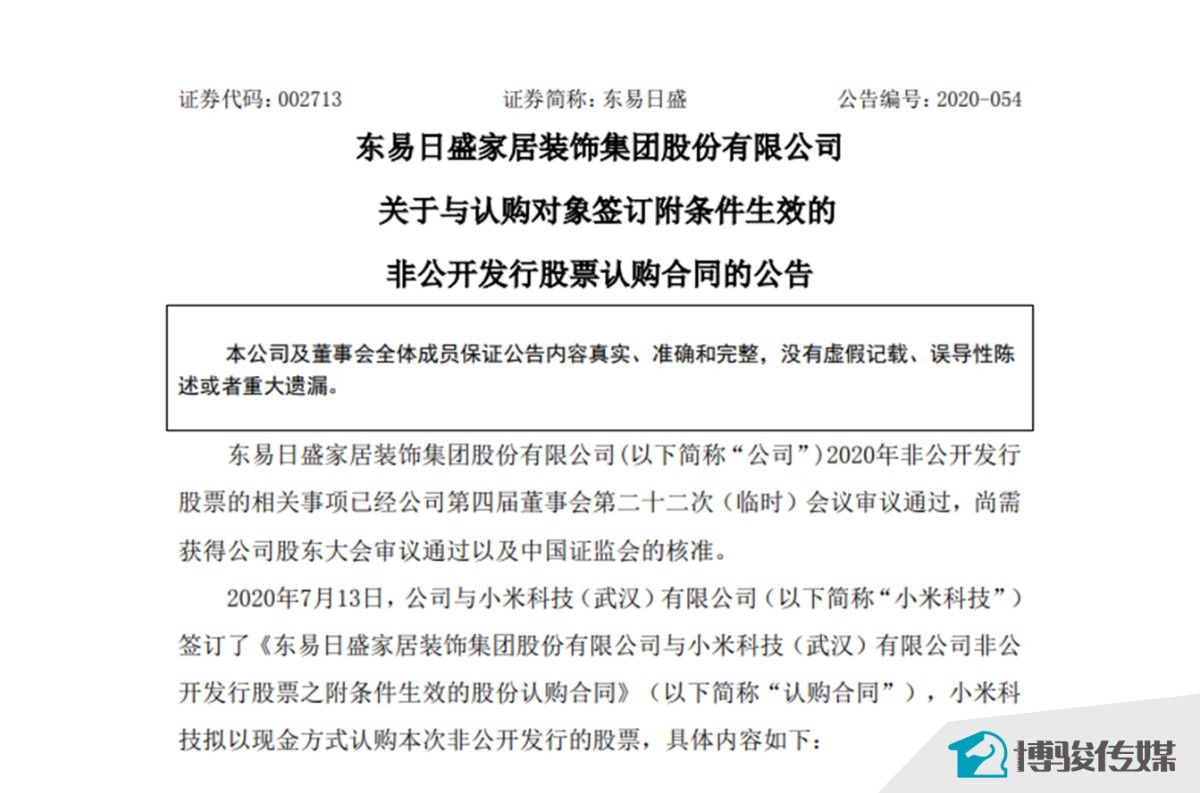 证券代码：002713　　　　　　证券简称：东易日盛　　　　　　公告编号：2020-054

东易日盛家居装饰集团股份有限公司

关于与认购对象签订附条件生效的

非公开发行股票认购合同的公告

本公司及董事会全体成员保证公告内容真实、准确和完整，没有虚假记载、误导性陈述或者重大遗漏。

东易日盛家居装饰集团股份有限公司(以下简称“公司”)2020年非公开发行股票的相关事项已经公司第四届董事会第二十二次（临时）会议审议通过，尚需获得公司股东大会审议通过以及中国证监会的核准。

2020年7月13日，公司与小米科技（武汉）有限公司（以下简称“小米科技”）签订了《东易日盛家居装饰集团股份有限公司与小米科技（武汉）有限公司非公开发行股票之附条件生效的股份认购合同》（以下简称“认购合同”），小米科技拟以现金方式认购本次非公开发行的股票，具体内容如下：

博骏传媒